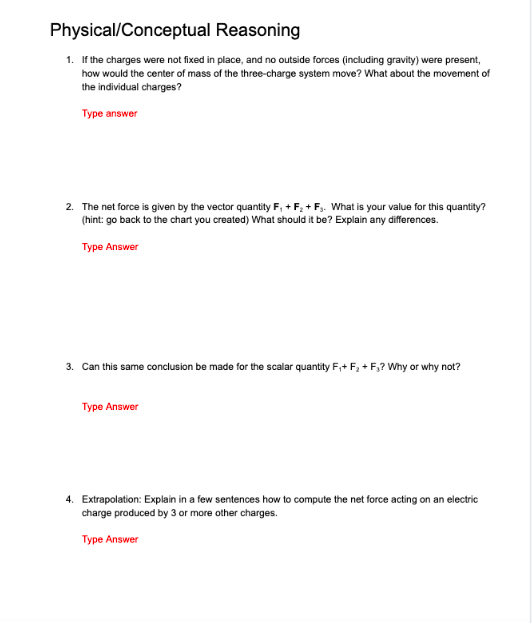 Physical/Conceptual Reasoning

1. If the charges were not fixed in place, and no outside forces (including gravity) were present, how would the center of mass of the three-charge system move? What about the movement of the individual charges?

Type answer

2. The net force is given by the vector quantity $\mathbf{F}_1 + \mathbf{F}_2 + \mathbf{F}_3$. What is your value for this quantity? (hint: go back to the chart you created) What should it be? Explain any differences.

Type Answer

3. Can this same conclusion be made for the scalar quantity $F_1 + F_2 + F_3$? Why or why not?

Type Answer

4. Extrapolation: Explain in a few sentences how to compute the net force acting on an electric charge produced by 3 or more other charges.

Type Answer